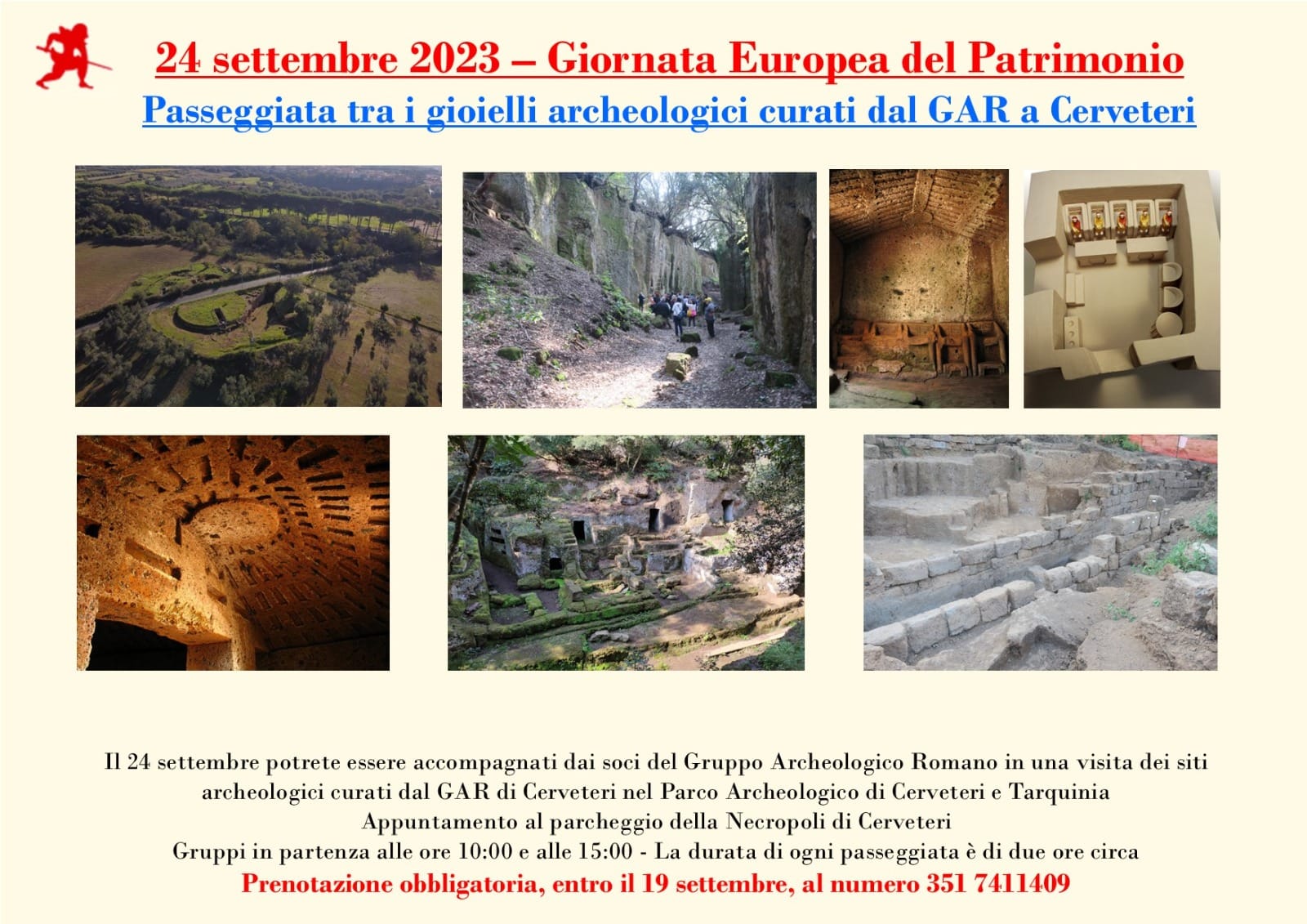 24 settembre 2023 – Giornata Europea del Patrimonio
Passeggiata tra i gioielli archeologici curati dal GAR a Cerveteri

Il 24 settembre potrete essere accompagnati dai soci del Gruppo Archeologico Romano in una visita dei siti archeologici curati dal GAR di Cerveteri nel Parco Archeologico di Cerveteri e Tarquinia
Appuntamento al parcheggio della Necropoli di Cerveteri
Gruppi in partenza alle ore 10:00 e alle 15:00 - La durata di ogni passeggiata è di due ore circa
Prenotazione obbligatoria, entro il 19 settembre, al numero 351 7411409